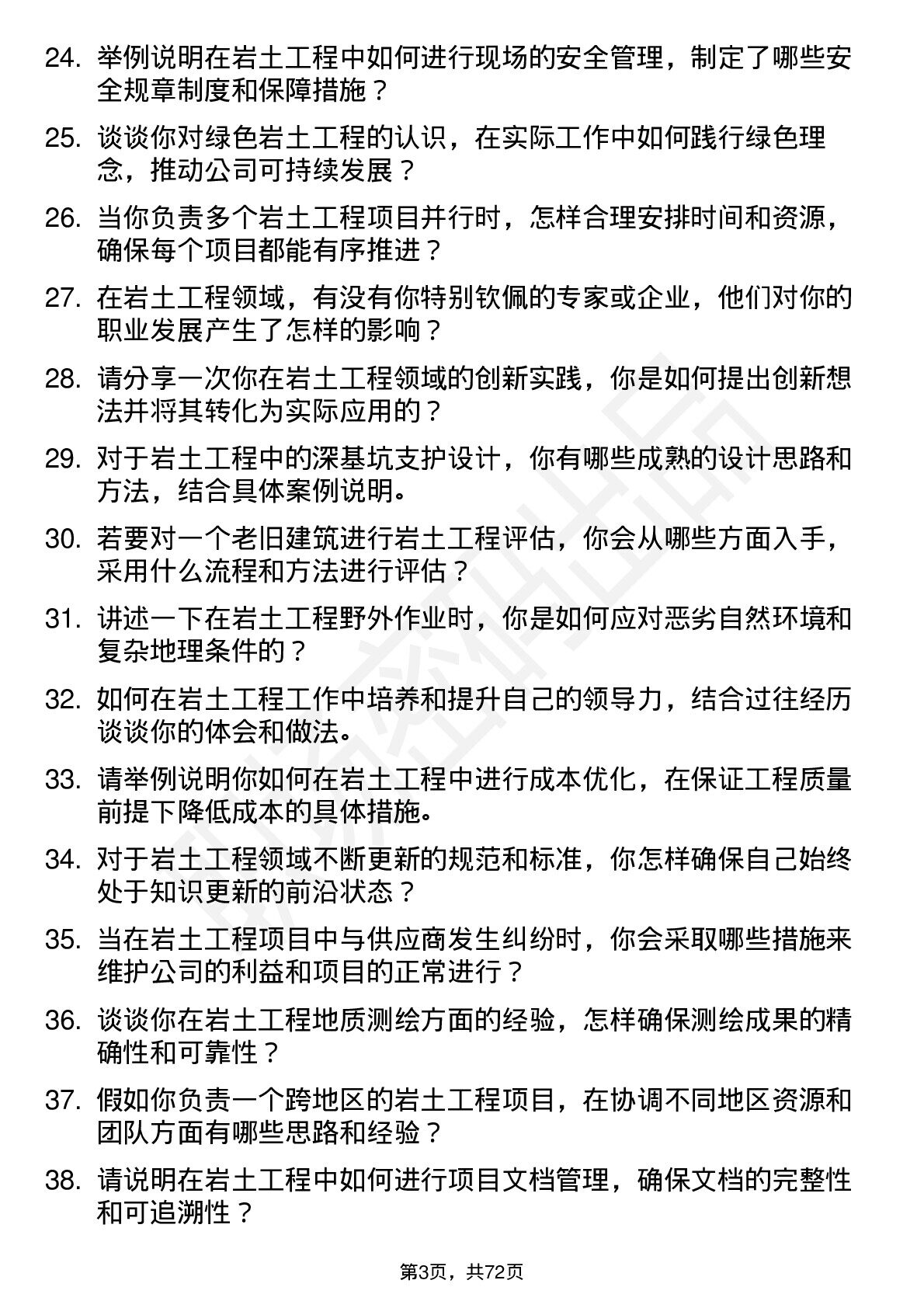 24. 举例说明在岩土工程中如何进行现场的安全管理，制定了哪些安全规章制度和保障措施？

25. 谈谈你对绿色岩土工程的认识，在实际工作中如何践行绿色理念，推动公司可持续发展？

26. 当你负责多个岩土工程项目并行时，怎样合理安排时间和资源，确保每个项目都能有序推进？

27. 在岩土工程领域，有没有你特别钦佩的专家或企业，他们对你的职业发展产生了怎样的影响？

28. 请分享一次你在岩土工程领域的创新实践，你是如何提出创新想法并将其转化为实际应用的？

29. 对于岩土工程中的深基坑支护设计，你有哪些成熟的设计思路和方法，结合具体案例说明。

30. 若要对一个老旧建筑进行岩土工程评估，你会从哪些方面入手，采用什么流程和方法进行评估？

31. 讲述一下在岩土工程野外作业时，你是如何应对恶劣自然环境和复杂地理条件的？

32. 如何在岩土工程工作中培养和提升自己的领导力，结合过往经历谈谈你的体会和做法。

33. 请举例说明你如何在岩土工程中进行成本优化，在保证工程质量前提下降低成本的具体措施。

34. 对于岩土工程领域不断更新的规范和标准，你怎样确保自己始终处于知识更新的前沿状态？

35. 当在岩土工程项目中与供应商发生纠纷时，你会采取哪些措施来维护公司的利益和项目的正常进行？

36. 谈谈你在岩土工程地质测绘方面的经验，怎样确保测绘成果的精确性和可靠性？

37. 假如你负责一个跨地区的岩土工程项目，在协调不同地区资源和团队方面有哪些思路和经验？

38. 请说明在岩土工程中如何进行项目文档管理，确保文档的完整性和可追溯性？

第3页，共72页